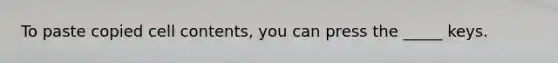 To paste copied cell contents, you can press the _____ keys.